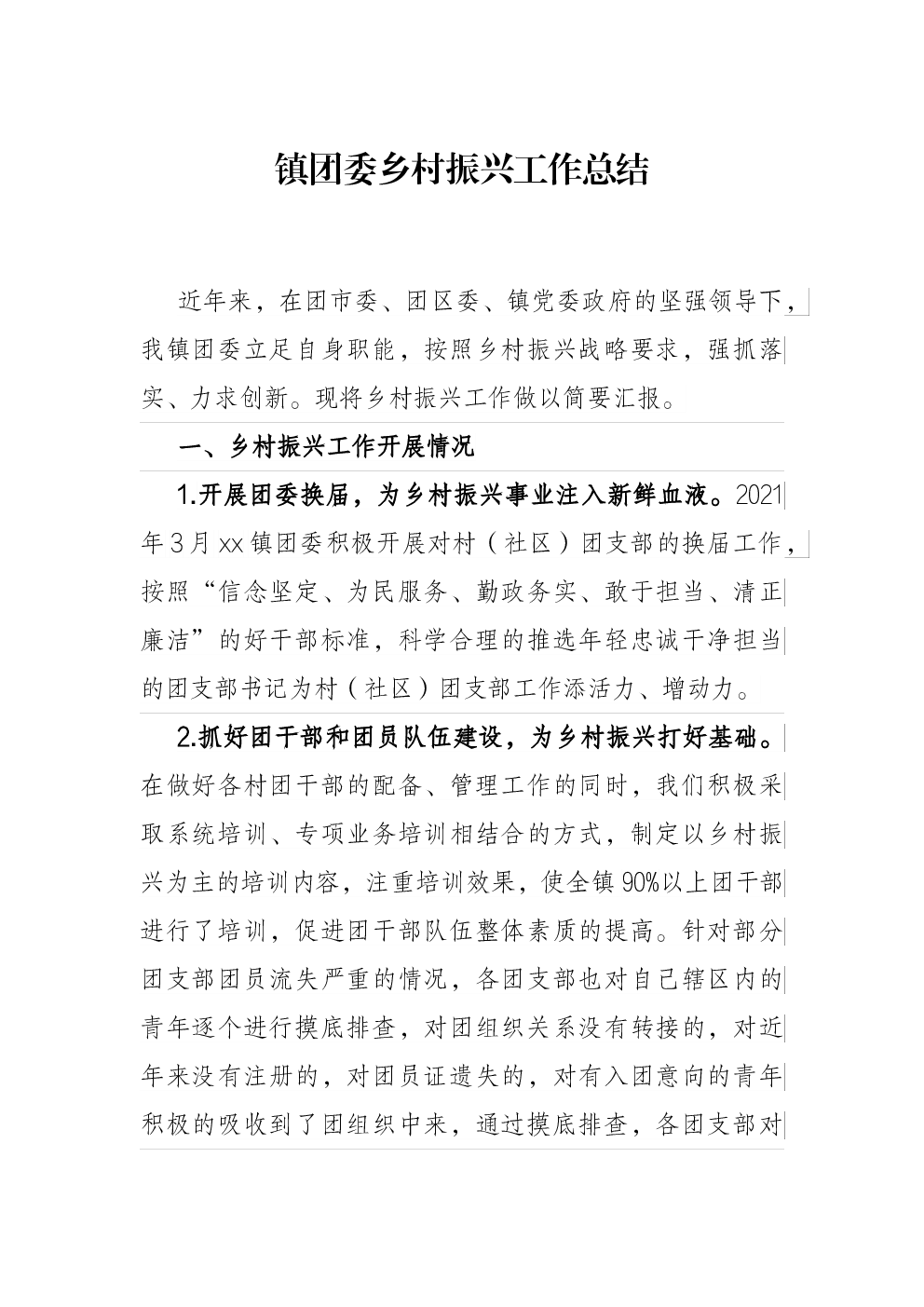 镇团委乡村振兴工作总结

近年来，在团市委、团区委、镇党委政府的坚强领导下，我镇团委立足自身职能，按照乡村振兴战略要求，强抓落实、力求创新。现将乡村振兴工作做以简要汇报。

一、乡村振兴工作开展情况

1.开展团委换届，为乡村振兴事业注入新鲜血液。2021年3月xx镇团委积极开展对村（社区）团支部的换届工作，按照“信念坚定、为民服务、勤政务实、敢于担当、清正廉洁”的好干部标准，科学合理的推选年轻忠诚干净担当的团支部书记为村（社区）团支部工作添活力、增动力。

2.抓好团干部和团员队伍建设，为乡村振兴打好基础。在做好各村团干部的配备、管理工作的同时，我们积极采取系统培训、专项业务培训相结合的方式，制定以乡村振兴为主的培训内容，注重培训效果，使全镇90%以上团干部进行了培训，促进团干部队伍整体素质的提高。针对部分团支部团员流失严重的情况，各团支部也对自己辖区内的青年逐个进行摸底排查，对团组织关系没有转接的，对近年来没有注册的，对团员证遗失的，对有入团意向的青年积极的吸收到了团组织中来，通过摸底排查，各团支部对